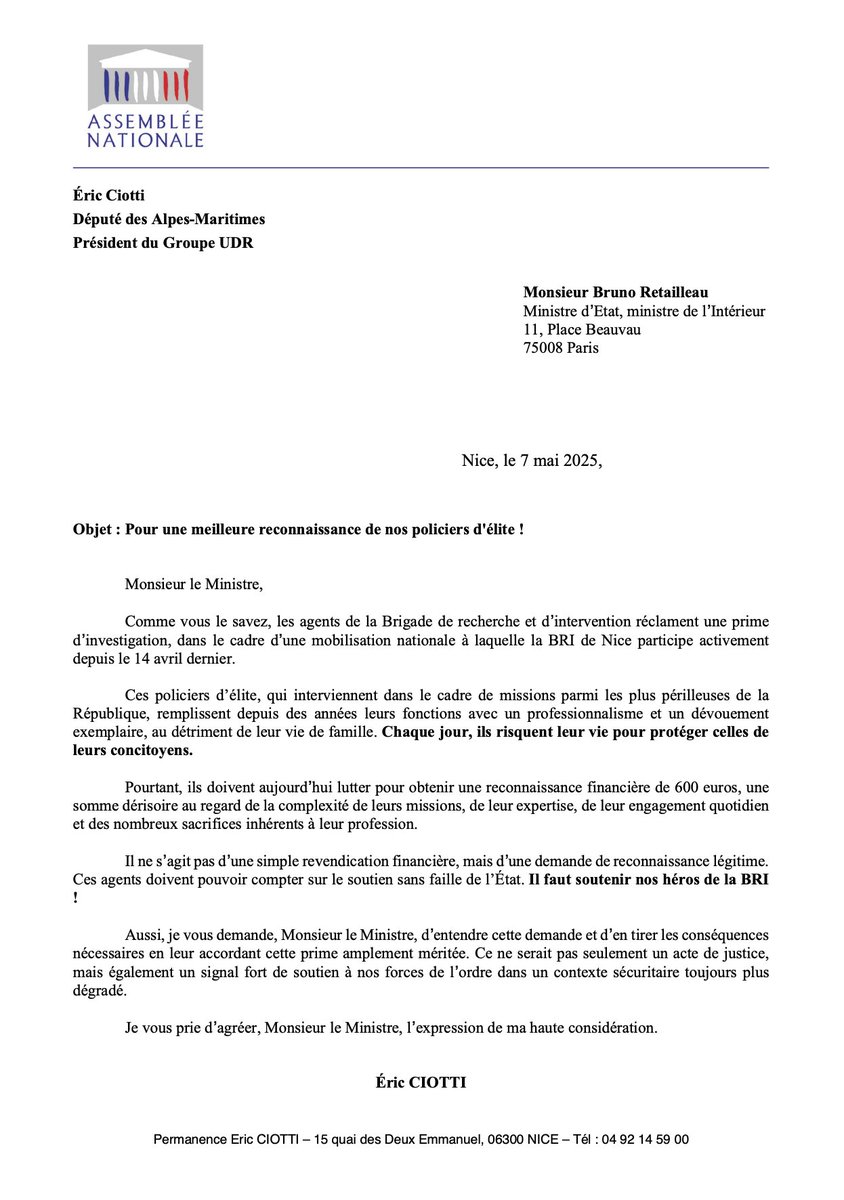 ASSEMBLÉE NATIONALE

Éric Ciotti
Député des Alpes-Maritimes
Président du Groupe UDR

Monsieur Bruno Retailleau
Ministre d'Etat, ministre de l'Intérieur
11, Place Beauvau
75008 Paris

Nice, le 7 mai 2025,

Objet : Pour une meilleure reconnaissance de nos policiers d'élite !

Monsieur le Ministre,

Comme vous le savez, les agents de la Brigade de recherche et d'intervention réclament une prime d'investigation, dans le cadre d'une mobilisation nationale à laquelle la BRI de Nice participe activement depuis le 14 avril dernier.

Ces policiers d'élite, qui interviennent dans le cadre de missions parmi les plus périlleuses de la République, remplissent depuis des années leurs fonctions avec un professionnalisme et un dévouement exemplaire, au détriment de leur vie de famille. Chaque jour, ils risquent leur vie pour protéger celles de leurs concitoyens.

Pourtant, ils doivent aujourd'hui lutter pour obtenir une reconnaissance financière de 600 euros, une somme dérisoire au regard de la complexité de leurs missions, de leur expertise, de leur engagement quotidien et des nombreux sacrifices inhérents à leur profession.

Il ne s'agit pas d'une simple revendication financière, mais d'une demande de reconnaissance légitime. Ces agents doivent pouvoir compter sur le soutien sans faille de l'État. Il faut soutenir nos héros de la BRI !

Aussi, je vous demande, Monsieur le Ministre, d'entendre cette demande et d'en tirer les conséquences nécessaires en leur accordant cette prime amplement méritée. Ce ne serait pas seulement un acte de justice, mais également un signal fort de soutien à nos forces de l'ordre dans un contexte sécuritaire toujours plus dégradé.

Je vous prie d'agréer, Monsieur le Ministre, l'expression de ma haute considération.

Éric CIOTTI

Permanence Eric CIOTTI – 15 quai des Deux Emmanuel, 06300 NICE – Tél : 04 92 14 59 00